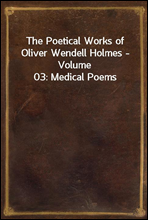 The Poetical Works of Oliver Wendell Holmes - Volume 03: Medical Poems